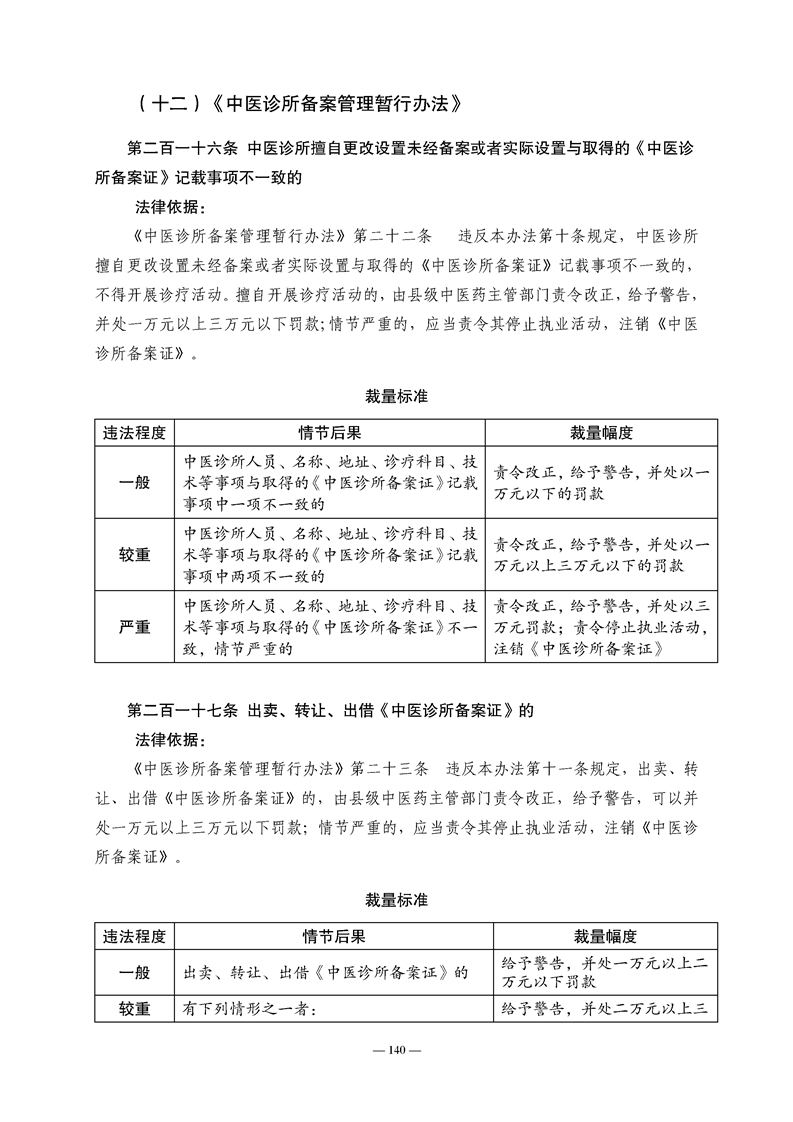 （十二）《中医诊所备案管理暂行办法》

第二百一十六条 中医诊所擅自更改设置未经备案或者实际设置与取得的《中医诊所备案证》记载事项不一致的

法律依据：

《中医诊所备案管理暂行办法》第二十二条 违反本办法第十条规定，中医诊所擅自更改设置未经备案或者实际设置与取得的《中医诊所备案证》记载事项不一致的，不得开展诊疗活动。擅自开展诊疗活动的，由县级中医药主管部门责令改正，给予警告，并处一万元以上三万元以下罚款；情节严重的，应当责令其停止执业活动，注销《中医诊所备案证》。

裁量标准

| 违法程度 | 情节后果 | 裁量幅度 |
|---|---|---|
| 一般 | 中医诊所人员、名称、地址、诊疗科目、技术等事项与取得的《中医诊所备案证》记载事项中一项不一致的 | 责令改正，给予警告，并处以一万元以下的罚款 |
| 较重 | 中医诊所人员、名称、地址、诊疗科目、技术等事项与取得的《中医诊所备案证》记载事项中两项不一致的 | 责令改正，给予警告，并处以一万元以上三万元以下的罚款 |
| 严重 | 中医诊所人员、名称、地址、诊疗科目、技术等事项与取得的《中医诊所备案证》不一致，情节严重的 | 责令改正，给予警告，并处以三万元罚款；责令停止执业活动，注销《中医诊所备案证》 |

第二百一十七条 出卖、转让、出借《中医诊所备案证》的

法律依据：

《中医诊所备案管理暂行办法》第二十三条 违反本办法第十一条规定，出卖、转让、出借《中医诊所备案证》的，由县级中医药主管部门责令改正，给予警告，可以并处一万元以上三万元以下罚款；情节严重的，应当责令其停止执业活动，注销《中医诊所备案证》。

裁量标准

| 违法程度 | 情节后果 | 裁量幅度 |
|---|---|---|
| 一般 | 出卖、转让、出借《中医诊所备案证》的 | 给予警告，并处一万元以上二万元以下罚款 |
| 较重 | 有下列情形之一者： | 给予警告，并处二万元以上三 |

— 140 —